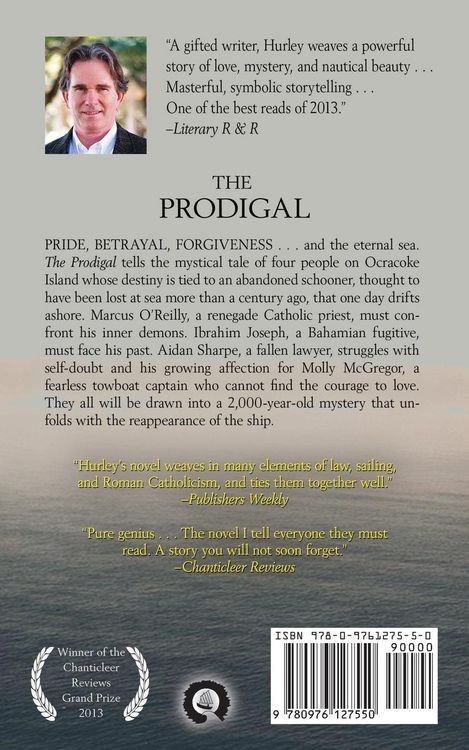 "A gifted writer, Hurley weaves a powerful story of love, mystery, and nautical beauty . . . Masterful, symbolic storytelling . . . One of the best reads of 2013."
–Literary R & R

THE
PRODIGAL

PRIDE, BETRAYAL, FORGIVENESS . . . and the eternal sea. The Prodigal tells the mystical tale of four people on Ocracoke Island whose destiny is tied to an abandoned schooner, thought to have been lost at sea more than a century ago, that one day drifts ashore. Marcus O'Reilly, a renegade Catholic priest, must confront his inner demons. Ibrahim Joseph, a Bahamian fugitive, must face his past. Aidan Sharpe, a fallen lawyer, struggles with self-doubt and his growing affection for Molly McGregor, a fearless towboat captain who cannot find the courage to love. They all will be drawn into a 2,000-year-old mystery that unfolds with the reappearance of the ship.

"Hurley's novel weaves in many elements of law, sailing, and Roman Catholicism, and ties them together well."
–Publishers Weekly

"Pure genius . . . The novel I tell everyone they must read. A story you will not soon forget."
–Chanticleer Reviews

Winner of the Chanticleer Reviews Grand Prize 2013

ISBN 978-0-9761275-5-0
90000
9 780976 127550